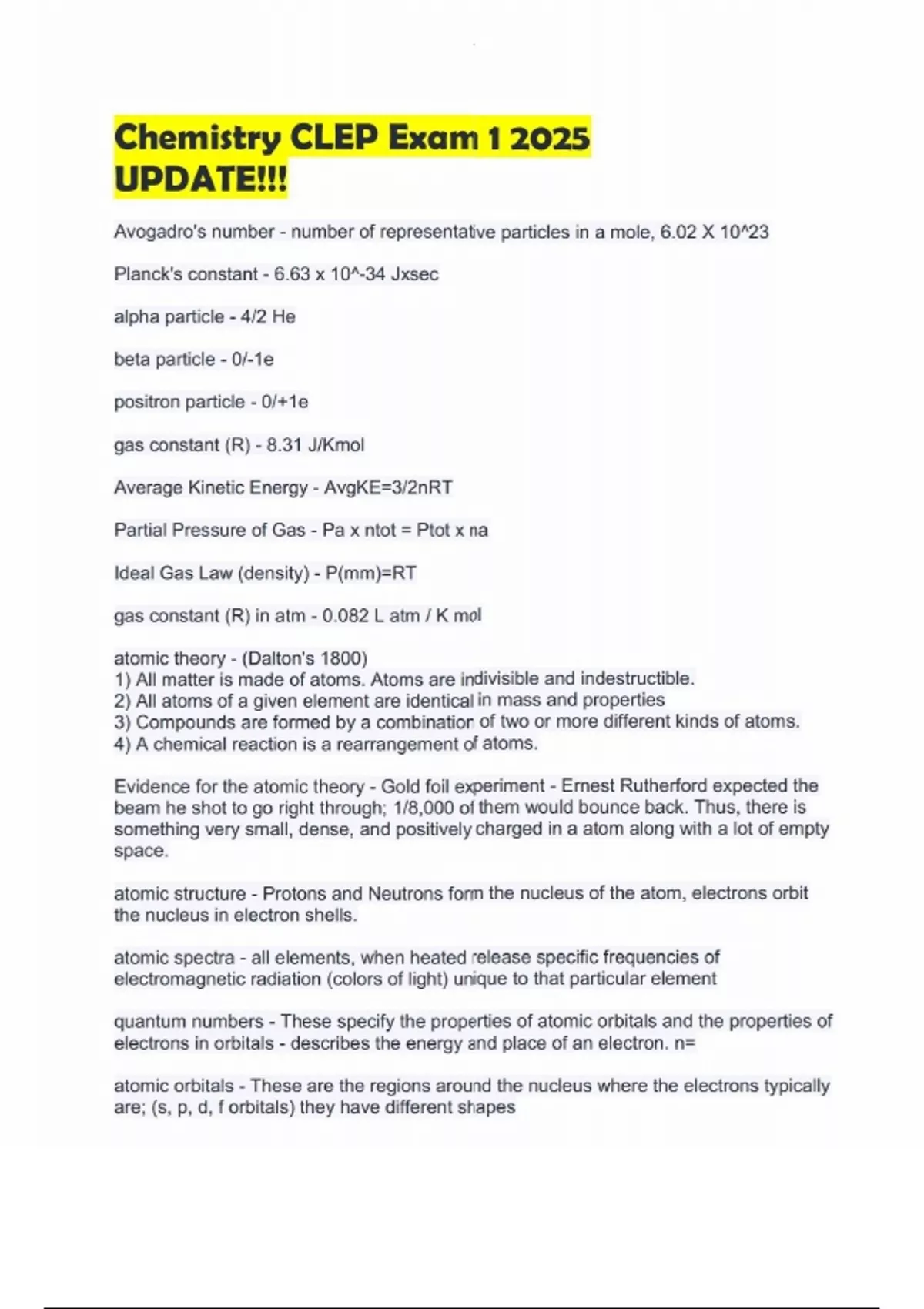 Chemistry CLEP Exam 1 2025 UPDATE!!!

Avogadro's number - number of representative particles in a mole, 6.02 X 10^23

Planck's constant - 6.63 x 10^-34 Jxsec

alpha particle - 4/2 He

beta particle - 0/-1e

positron particle - 0/+1e

gas constant (R) - 8.31 J/Kmol

Average Kinetic Energy - AvgKE=3/2nRT

Partial Pressure of Gas - Pa x ntot = Ptot x na

Ideal Gas Law (density) - P(mm)=RT

gas constant (R) in atm - 0.082 L atm / K mol

atomic theory - (Dalton's 1800)
1) All matter is made of atoms. Atoms are indivisible and indestructible.
2) All atoms of a given element are identical in mass and properties
3) Compounds are formed by a combination of two or more different kinds of atoms.
4) A chemical reaction is a rearrangement of atoms.

Evidence for the atomic theory - Gold foil experiment - Ernest Rutherford expected the beam he shot to go right through; 1/8,000 of them would bounce back. Thus, there is something very small, dense, and positively charged in a atom along with a lot of empty space.

atomic structure - Protons and Neutrons form the nucleus of the atom, electrons orbit the nucleus in electron shells.

atomic spectra - all elements, when heated release specific frequencies of electromagnetic radiation (colors of light) unique to that particular element

quantum numbers - These specify the properties of atomic orbitals and the properties of electrons in orbitals - describes the energy and place of an electron. n=

atomic orbitals - These are the regions around the nucleus where the electrons typically are; (s, p, d, f orbitals) they have different shapes